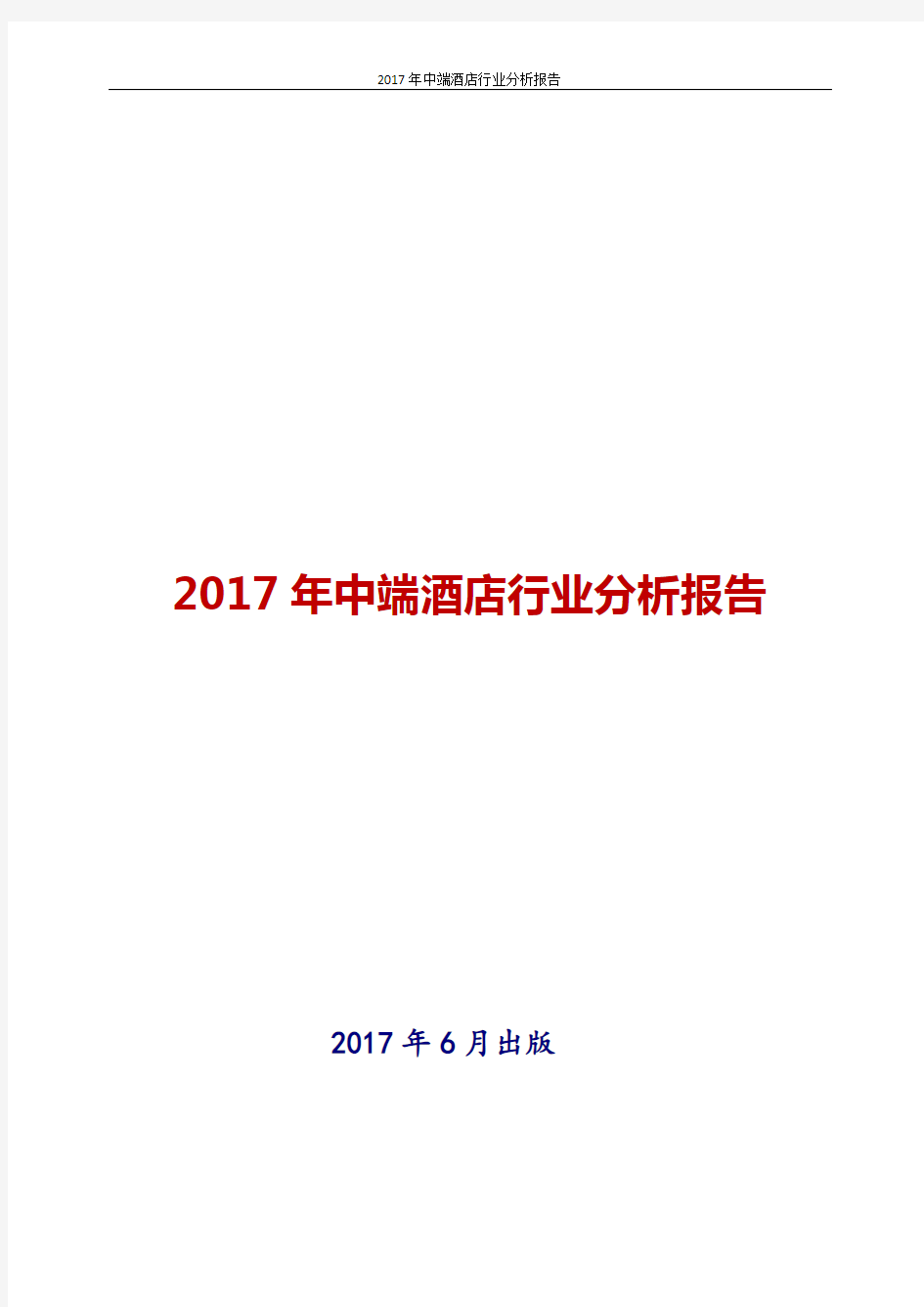 2017 年中端酒店行业分析报告

2017 年中端酒店行业分析报告

2017 年 6 月出版